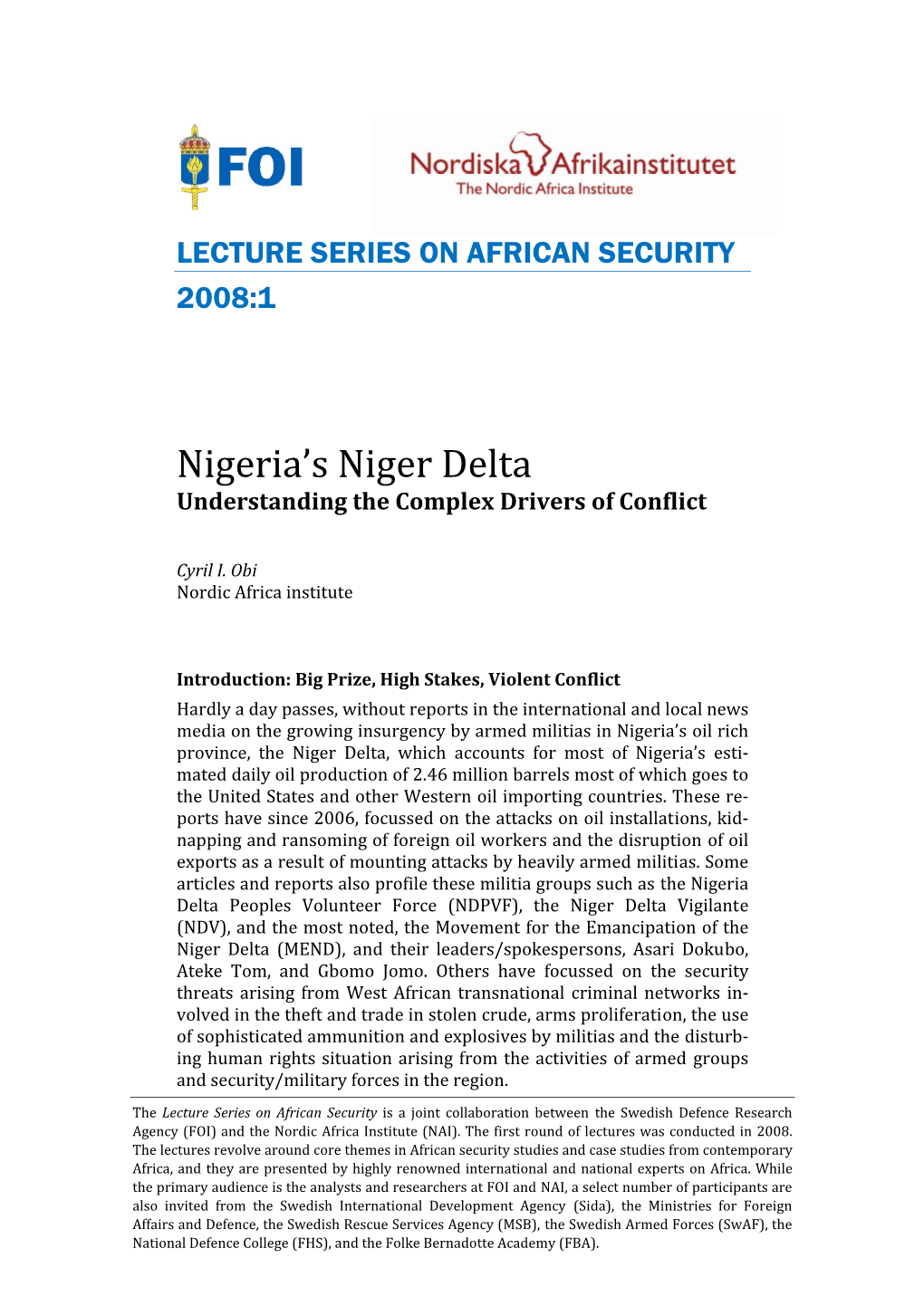 FOI

Nordiska Afrikainstitutet
The Nordic Africa Institute

LECTURE SERIES ON AFRICAN SECURITY
2008:1

Nigeria's Niger Delta
Understanding the Complex Drivers of Conflict

Cyril I. Obi
Nordic Africa institute

Introduction: Big Prize, High Stakes, Violent Conflict
Hardly a day passes, without reports in the international and local news media on the growing insurgency by armed militias in Nigeria's oil rich province, the Niger Delta, which accounts for most of Nigeria's estimated daily oil production of 2.46 million barrels most of which goes to the United States and other Western oil importing countries. These reports have since 2006, focussed on the attacks on oil installations, kidnapping and ransoming of foreign oil workers and the disruption of oil exports as a result of mounting attacks by heavily armed militias. Some articles and reports also profile these militia groups such as the Nigeria Delta Peoples Volunteer Force (NDPVF), the Niger Delta Vigilante (NDV), and the most noted, the Movement for the Emancipation of the Niger Delta (MEND), and their leaders/spokespersons, Asari Dokubo, Ateke Tom, and Gbomo Jomo. Others have focussed on the security threats arising from West African transnational criminal networks involved in the theft and trade in stolen crude, arms proliferation, the use of sophisticated ammunition and explosives by militias and the disturbing human rights situation arising from the activities of armed groups and security/military forces in the region.

The Lecture Series on African Security is a joint collaboration between the Swedish Defence Research Agency (FOI) and the Nordic Africa Institute (NAI). The first round of lectures was conducted in 2008. The lectures revolve around core themes in African security studies and case studies from contemporary Africa, and they are presented by highly renowned international and national experts on Africa. While the primary audience is the analysts and researchers at FOI and NAI, a select number of participants are also invited from the Swedish International Development Agency (Sida), the Ministries for Foreign Affairs and Defence, the Swedish Rescue Services Agency (MSB), the Swedish Armed Forces (SwAF), the National Defence College (FHS), and the Folke Bernadotte Academy (FBA).